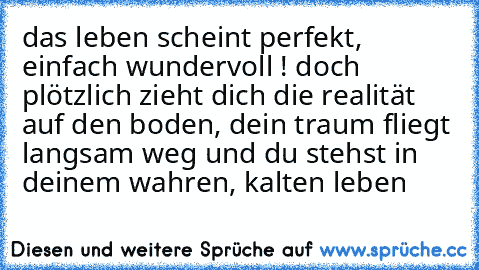 das leben scheint perfekt, einfach wundervoll ! doch plötzlich zieht dich die realität auf den boden, dein traum fliegt langsam weg und du stehst in deinem wahren, kalten leben

Diesen und weitere Sprüche auf www.sprüche.cc